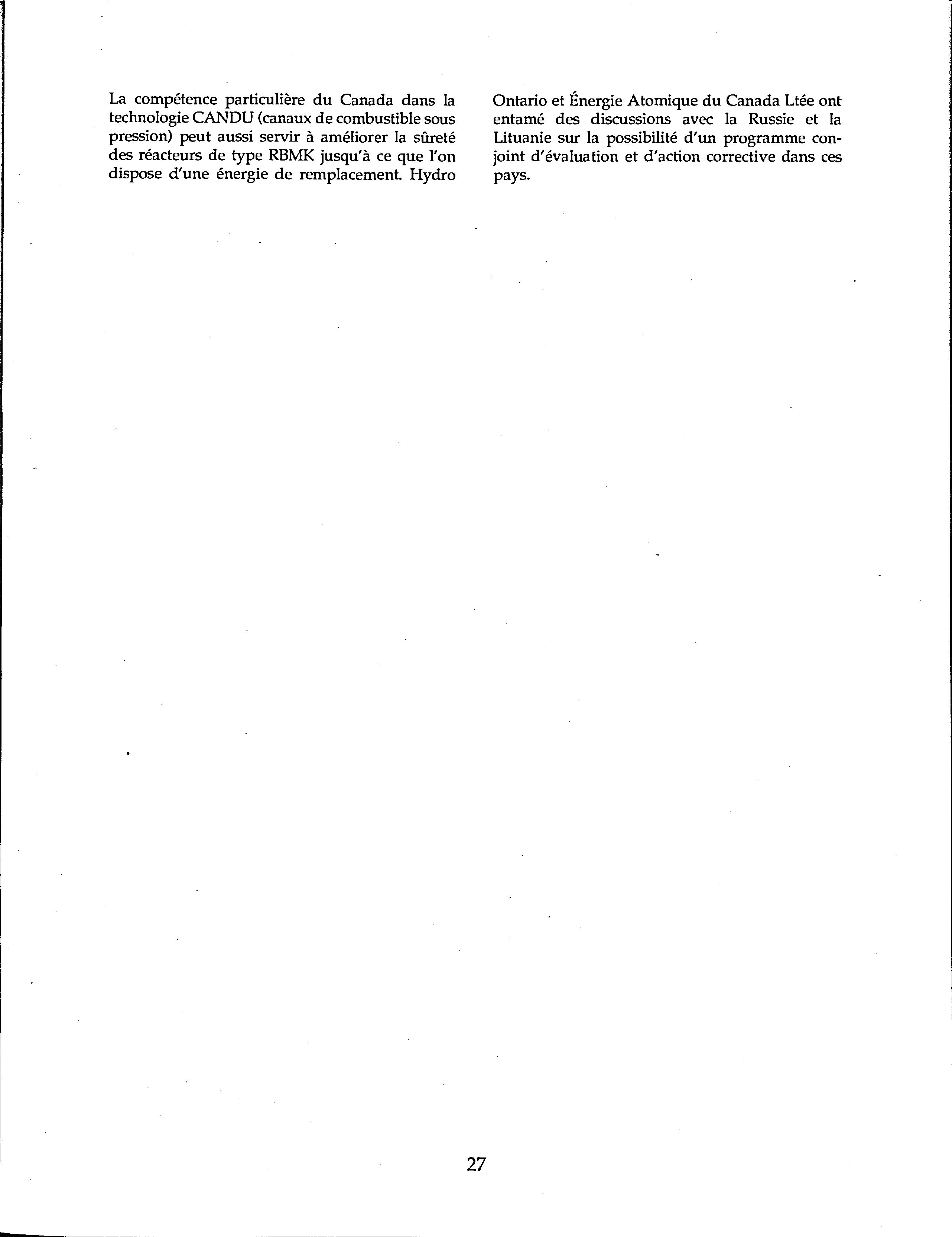 La compétence particulière du Canada dans la technologie CANDU (canaux de combustible sous pression) peut aussi servir à améliorer la sûreté des réacteurs de type RBMK jusqu'à ce que l'on dispose d'une énergie de remplacement. Hydro

Ontario et Énergie Atomique du Canada Ltée ont entamé des discussions avec la Russie et la Lituanie sur la possibilité d'un programme conjoint d'évaluation et d'action corrective dans ces pays.

27